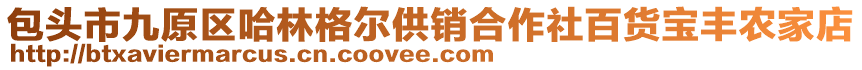 包头市九原区哈林格尔供销合作社百货宝丰农家店
http://btxaviermarcus.cn.coovee.com